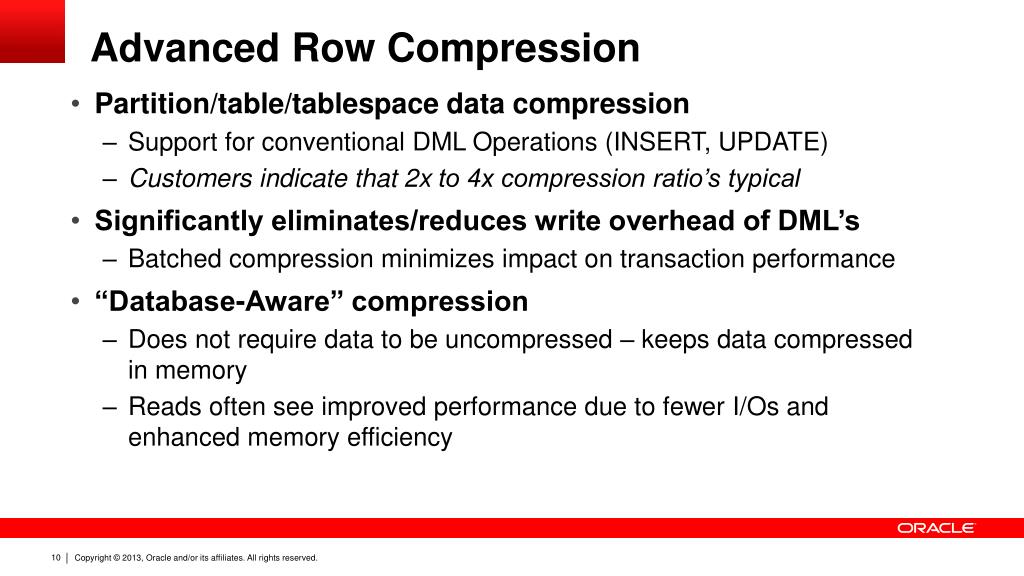 Advanced Row Compression

• Partition/table/tablespace data compression
– Support for conventional DML Operations (INSERT, UPDATE)
– Customers indicate that 2x to 4x compression ratio's typical

• Significantly eliminates/reduces write overhead of DML's
– Batched compression minimizes impact on transaction performance

• "Database-Aware" compression
– Does not require data to be uncompressed – keeps data compressed in memory
– Reads often see improved performance due to fewer I/Os and enhanced memory efficiency

ORACLE

10 | Copyright © 2013, Oracle and/or its affiliates. All rights reserved.